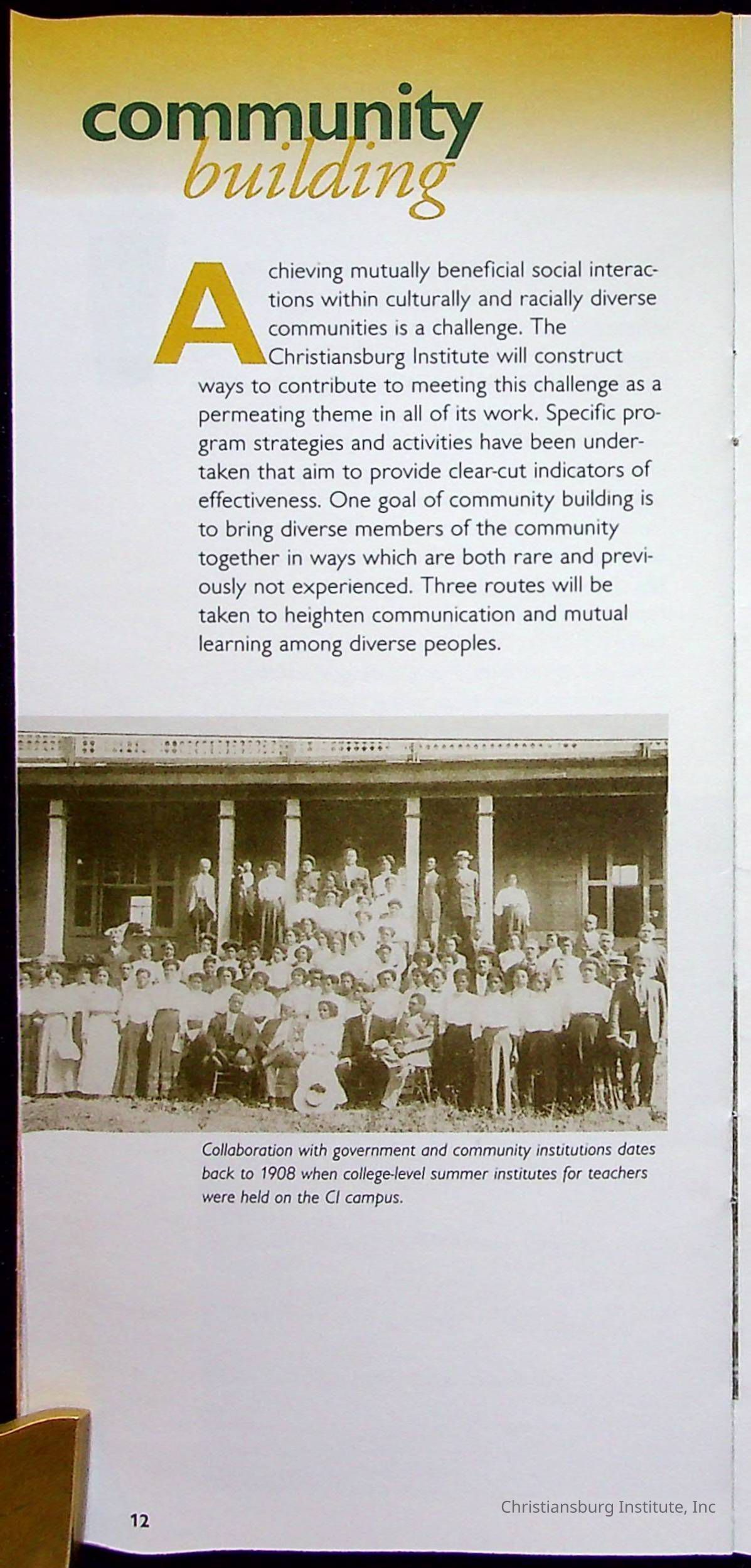 community
building

Achieving mutually beneficial social interactions within culturally and racially diverse communities is a challenge. The Christiansburg Institute will construct ways to contribute to meeting this challenge as a permeating theme in all of its work. Specific program strategies and activities have been undertaken that aim to provide clear-cut indicators of effectiveness. One goal of community building is to bring diverse members of the community together in ways which are both rare and previously not experienced. Three routes will be taken to heighten communication and mutual learning among diverse peoples.

Collaboration with government and community institutions dates back to 1908 when college-level summer institutes for teachers were held on the CI campus.

12

Christiansburg Institute, Inc